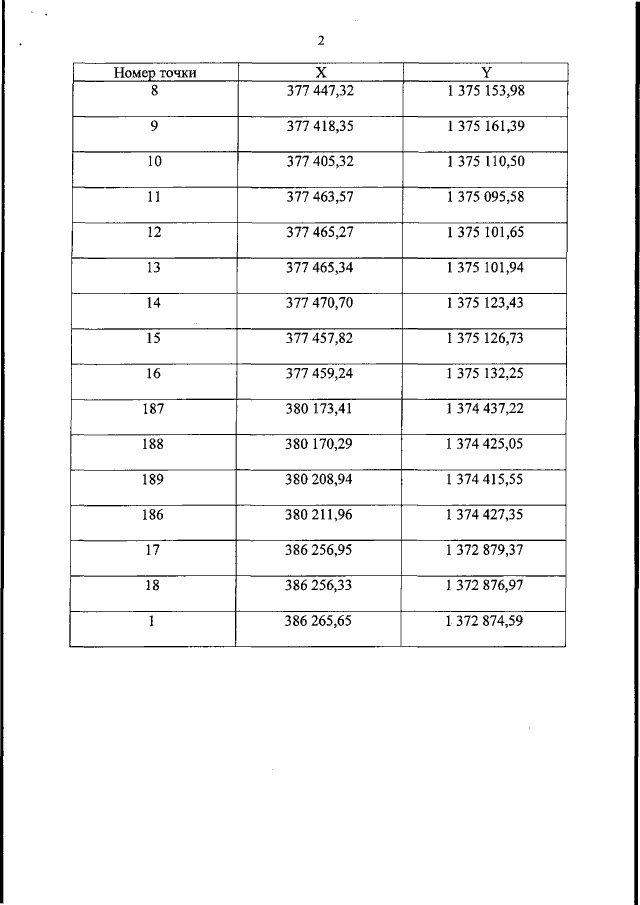 2

| Номер точки | X | Y |
|---|---|---|
| 8 | 377 447,32 | 1 375 153,98 |
| 9 | 377 418,35 | 1 375 161,39 |
| 10 | 377 405,32 | 1 375 110,50 |
| 11 | 377 463,57 | 1 375 095,58 |
| 12 | 377 465,27 | 1 375 101,65 |
| 13 | 377 465,34 | 1 375 101,94 |
| 14 | 377 470,70 | 1 375 123,43 |
| 15 | 377 457,82 | 1 375 126,73 |
| 16 | 377 459,24 | 1 375 132,25 |
| 187 | 380 173,41 | 1 374 437,22 |
| 188 | 380 170,29 | 1 374 425,05 |
| 189 | 380 208,94 | 1 374 415,55 |
| 186 | 380 211,96 | 1 374 427,35 |
| 17 | 386 256,95 | 1 372 879,37 |
| 18 | 386 256,33 | 1 372 876,97 |
| 1 | 386 265,65 | 1 372 874,59 |